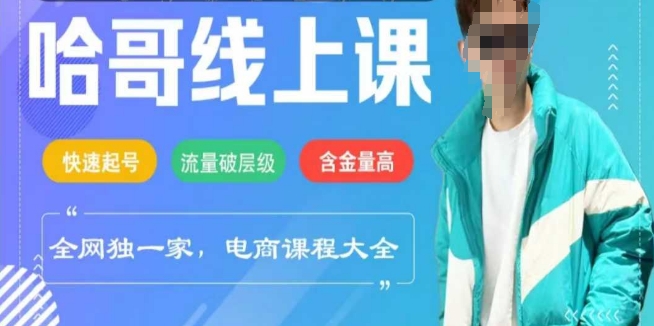 哈哥线上课

快速起号 流量破层级 含金量高

“
全网独一家，电商课程大全
”